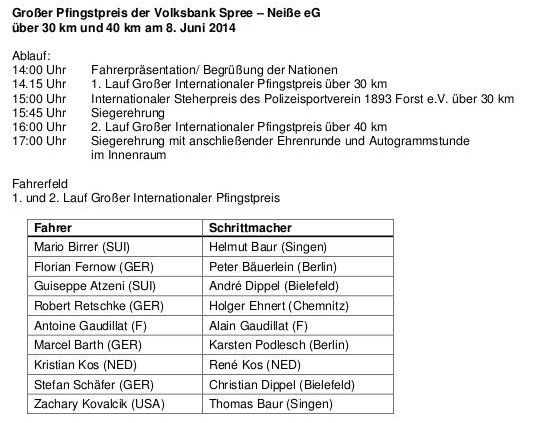 Großer Pfingstpreis der Volksbank Spree – Neiße eG
über 30 km und 40 km am 8. Juni 2014

Ablauf:
14:00 Uhr Fahrerpräsentation/ Begrüßung der Nationen
14.15 Uhr 1. Lauf Großer Internationaler Pfingstpreis über 30 km
15:00 Uhr Internationaler Steherpreis des Polizeisportverein 1893 Forst e.V. über 30 km
15:45 Uhr Siegerehrung
16:00 Uhr 2. Lauf Großer Internationaler Pfingstpreis über 40 km
17:00 Uhr Siegerehrung mit anschließender Ehrenrunde und Autogrammstunde im Innenraum

Fahrerfeld
1. und 2. Lauf Großer Internationaler Pfingstpreis

| Fahrer | Schrittmacher |
|---|---|
| Mario Birrer (SUI) | Helmut Baur (Singen) |
| Florian Fernow (GER) | Peter Bäuerlein (Berlin) |
| Guiseppe Atzeni (SUI) | André Dippel (Bielefeld) |
| Robert Retschke (GER) | Holger Ehnert (Chemnitz) |
| Antoine Gaudillat (F) | Alain Gaudillat (F) |
| Marcel Barth (GER) | Karsten Podlesch (Berlin) |
| Kristian Kos (NED) | René Kos (NED) |
| Stefan Schäfer (GER) | Christian Dippel (Bielefeld) |
| Zachary Kovalcik (USA) | Thomas Baur (Singen) |